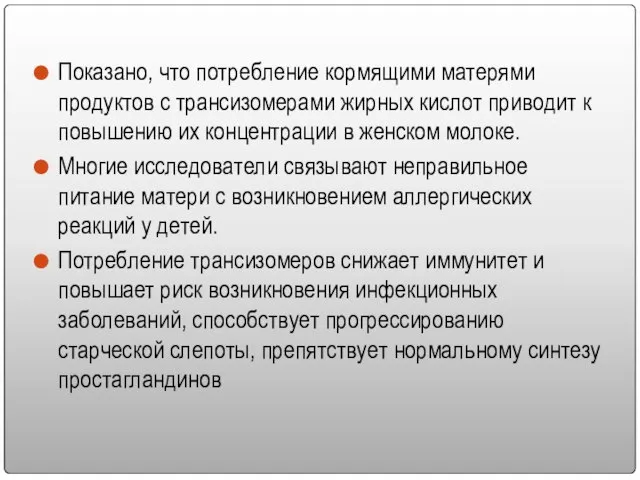 Показано, что потребление кормящими матерями продуктов с трансизомерами жирных кислот приводит к повышению их концентрации в женском молоке.

Многие исследователи связывают неправильное питание матери с возникновением аллергических реакций у детей.

Потребление трансизомеров снижает иммунитет и повышает риск возникновения инфекционных заболеваний, способствует прогрессированию старческой слепоты, препятствует нормальному синтезу простагландинов